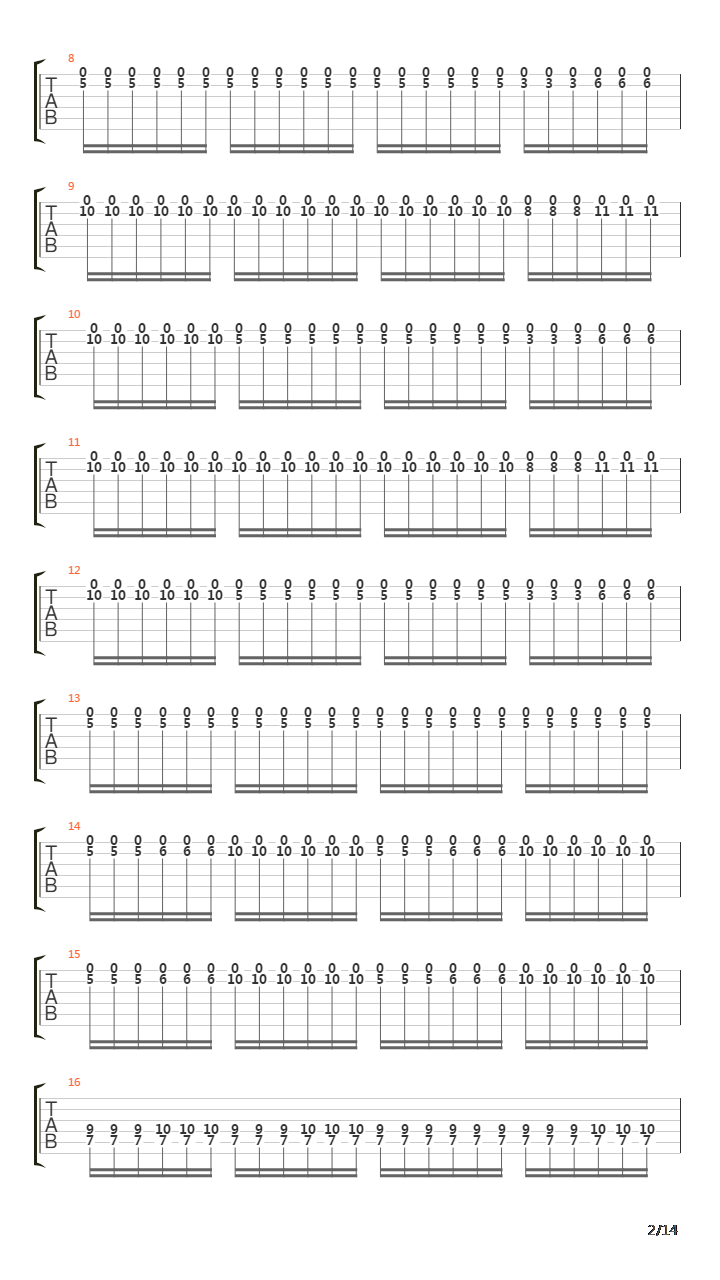 8
T
A
B
0 0 0 0 0 0 0 0 0 0 0 0 0 0 0 0 0 0 0 0 0 0 0 0
5 5 5 5 5 5 5 5 5 5 5 5 5 5 5 5 5 5 3 3 3 6 6 6

9
T
A
B
0 0 0 0 0 0 0 0 0 0 0 0 0 0 0 0 0 0 0 0 0 0 0 0
10 10 10 10 10 10 10 10 10 10 10 10 10 10 10 10 10 10 8 8 8 11 11 11

10
T
A
B
0 0 0 0 0 0 0 0 0 0 0 0 0 0 0 0 0 0 0 0 0 0 0 0
10 10 10 10 10 10 5 5 5 5 5 5 5 5 5 5 5 5 3 3 3 6 6 6

11
T
A
B
0 0 0 0 0 0 0 0 0 0 0 0 0 0 0 0 0 0 0 0 0 0 0 0
10 10 10 10 10 10 10 10 10 10 10 10 10 10 10 10 10 10 8 8 8 11 11 11

12
T
A
B
0 0 0 0 0 0 0 0 0 0 0 0 0 0 0 0 0 0 0 0 0 0 0 0
10 10 10 10 10 10 5 5 5 5 5 5 5 5 5 5 5 5 3 3 3 6 6 6

13
T
A
B
0 0 0 0 0 0 0 0 0 0 0 0 0 0 0 0 0 0 0 0 0 0 0 0
5 5 5 5 5 5 5 5 5 5 5 5 5 5 5 5 5 5 5 5 5 5 5 5

14
T
A
B
0 0 0 0 0 0 0 0 0 0 0 0 0 0 0 0 0 0 0 0 0 0 0 0
5 5 5 6 6 6 10 10 10 10 10 10 5 5 5 6 6 6 10 10 10 10 10 10

15
T
A
B
0 0 0 0 0 0 0 0 0 0 0 0 0 0 0 0 0 0 0 0 0 0 0 0
5 5 5 6 6 6 10 10 10 10 10 10 5 5 5 6 6 6 10 10 10 10 10 10

16
T
A
B
9 9 9 10 10 10 9 9 9 10 10 10 9 9 9 9 9 9 9 9 9 10 10 10
7 7 7 7 7 7 7 7 7 7 7 7 7 7 7 7 7 7 7 7 7 7 7 7

2/14